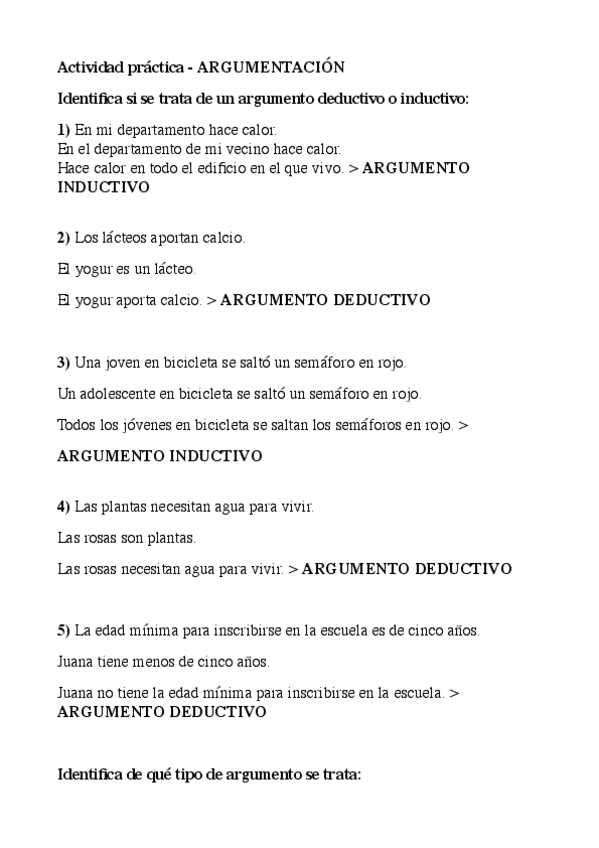 Actividad práctica - ARGUMENTACIÓN

Identifica si se trata de un argumento deductivo o inductivo:

1) En mi departamento hace calor.
En el departamento de mi vecino hace calor.
Hace calor en todo el edificio en el que vivo. > ARGUMENTO INDUCTIVO

2) Los lácteos aportan calcio.

El yogur es un lácteo.

El yogur aporta calcio. > ARGUMENTO DEDUCTIVO

3) Una joven en bicicleta se saltó un semáforo en rojo.

Un adolescente en bicicleta se saltó un semáforo en rojo.

Todos los jóvenes en bicicleta se saltan los semáforos en rojo. >

ARGUMENTO INDUCTIVO

4) Las plantas necesitan agua para vivir.

Las rosas son plantas.

Las rosas necesitan agua para vivir. > ARGUMENTO DEDUCTIVO

5) La edad mínima para inscribirse en la escuela es de cinco años.

Juana tiene menos de cinco años.

Juana no tiene la edad mínima para inscribirse en la escuela. > ARGUMENTO DEDUCTIVO

Identifica de qué tipo de argumento se trata: